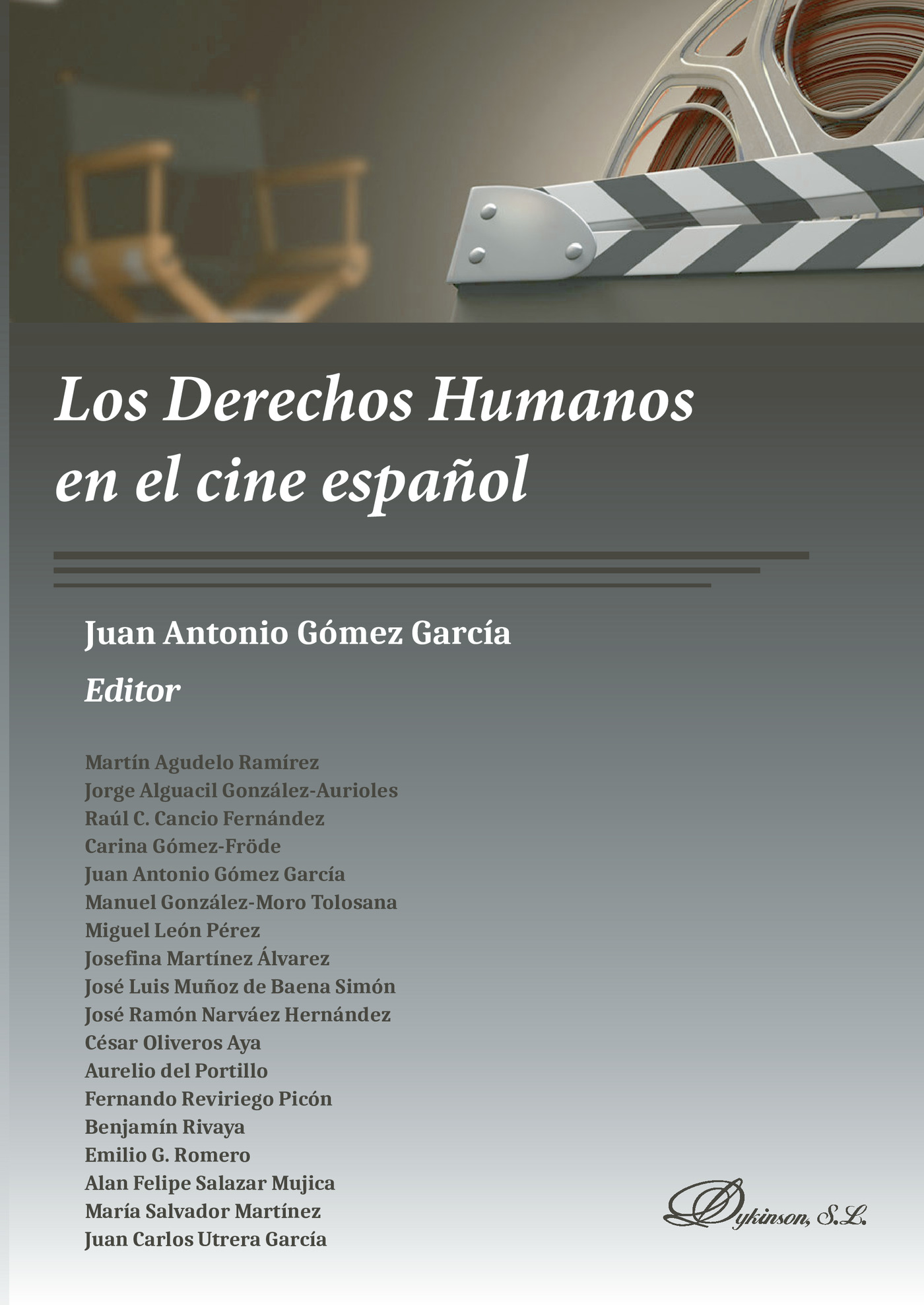 Los Derechos Humanos en el cine español

Juan Antonio Gómez García

Editor

Martín Agudelo Ramírez
Jorge Alguacil González-Aurioles
Raúl C. Cancio Fernández
Carina Gómez-Fröde
Juan Antonio Gómez García
Manuel González-Moro Tolosana
Miguel León Pérez
Josefina Martínez Álvarez
José Luis Muñoz de Baena Simón
José Ramón Narváez Hernández
César Oliveros Aya
Aurelio del Portillo
Fernando Reviriego Picón
Benjamín Rivaya
Emilio G. Romero
Alan Felipe Salazar Mujica
María Salvador Martínez
Juan Carlos Utrera García

Dykinson, S.L.